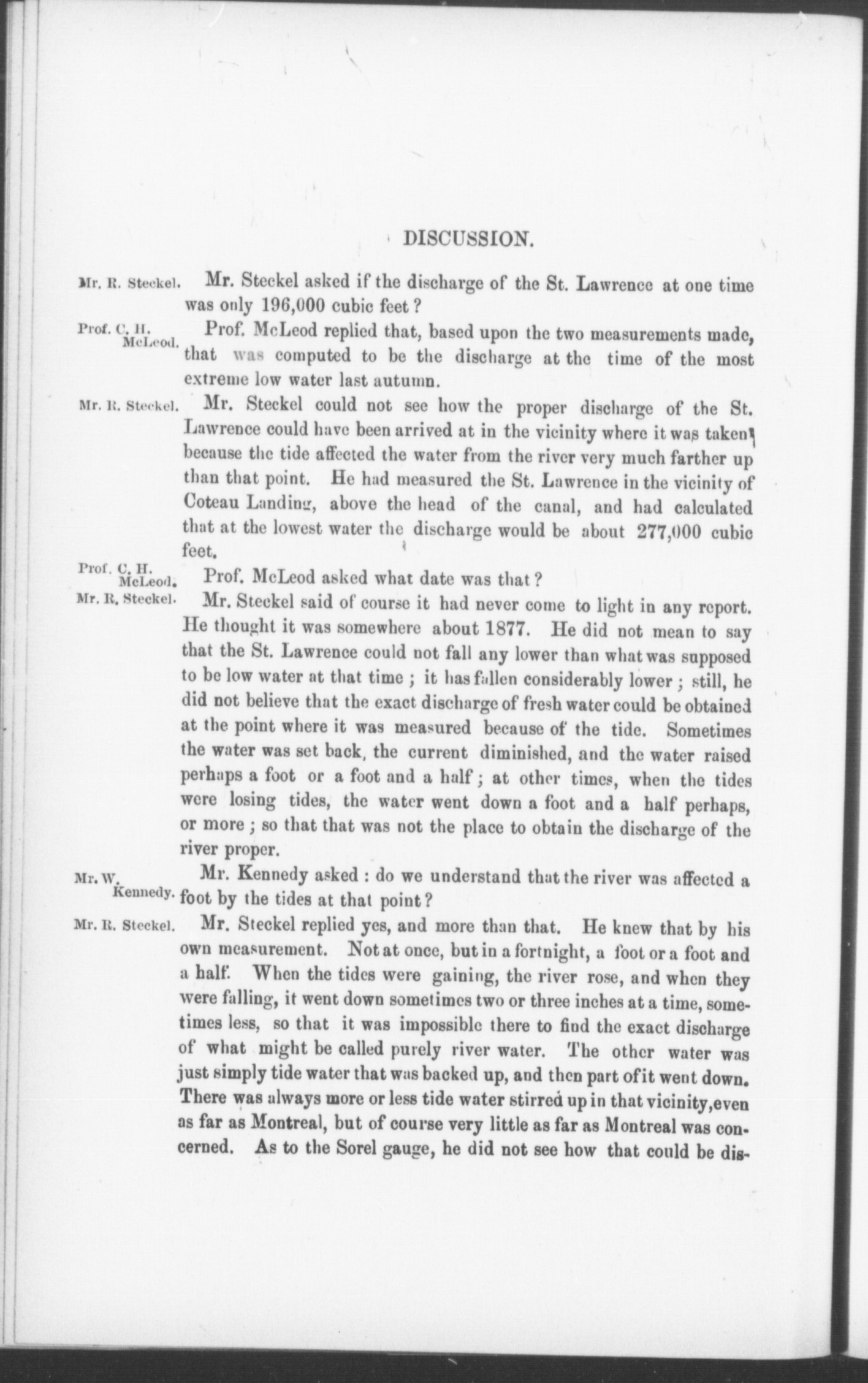 DISCUSSION.

Mr. R. Steckel. Mr. Steckel asked if the discharge of the St. Lawrence at one time was only 196,000 cubic feet?

Prof. C. H. McLeod. Prof. McLeod replied that, based upon the two measurements made, that was computed to be the discharge at the time of the most extreme low water last autumn.

Mr. R. Steckel. Mr. Steckel could not see how the proper discharge of the St. Lawrence could have been arrived at in the vicinity where it was taken, because the tide affected the water from the river very much farther up than that point. He had measured the St. Lawrence in the vicinity of Coteau Landing, above the head of the canal, and had calculated that at the lowest water the discharge would be about 277,000 cubic feet.

Prof. C. H. McLeod. Prof. McLeod asked what date was that?

Mr. R. Steckel. Mr. Steckel said of course it had never come to light in any report. He thought it was somewhere about 1877. He did not mean to say that the St. Lawrence could not fall any lower than what was supposed to be low water at that time; it has fallen considerably lower; still, he did not believe that the exact discharge of fresh water could be obtained at the point where it was measured because of the tide. Sometimes the water was set back, the current diminished, and the water raised perhaps a foot or a foot and a half; at other times, when the tides were losing tides, the water went down a foot and a half perhaps, or more; so that that was not the place to obtain the discharge of the river proper.

Mr. W. Kennedy. Mr. Kennedy asked: do we understand that the river was affected a foot by the tides at that point?

Mr. R. Steckel. Mr. Steckel replied yes, and more than that. He knew that by his own measurement. Not at once, but in a fortnight, a foot or a foot and a half. When the tides were gaining, the river rose, and when they were falling, it went down sometimes two or three inches at a time, sometimes less, so that it was impossible there to find the exact discharge of what might be called purely river water. The other water was just simply tide water that was backed up, and then part of it went down. There was always more or less tide water stirred up in that vicinity, even as far as Montreal, but of course very little as far as Montreal was concerned. As to the Sorel gauge, he did not see how that could be dis-